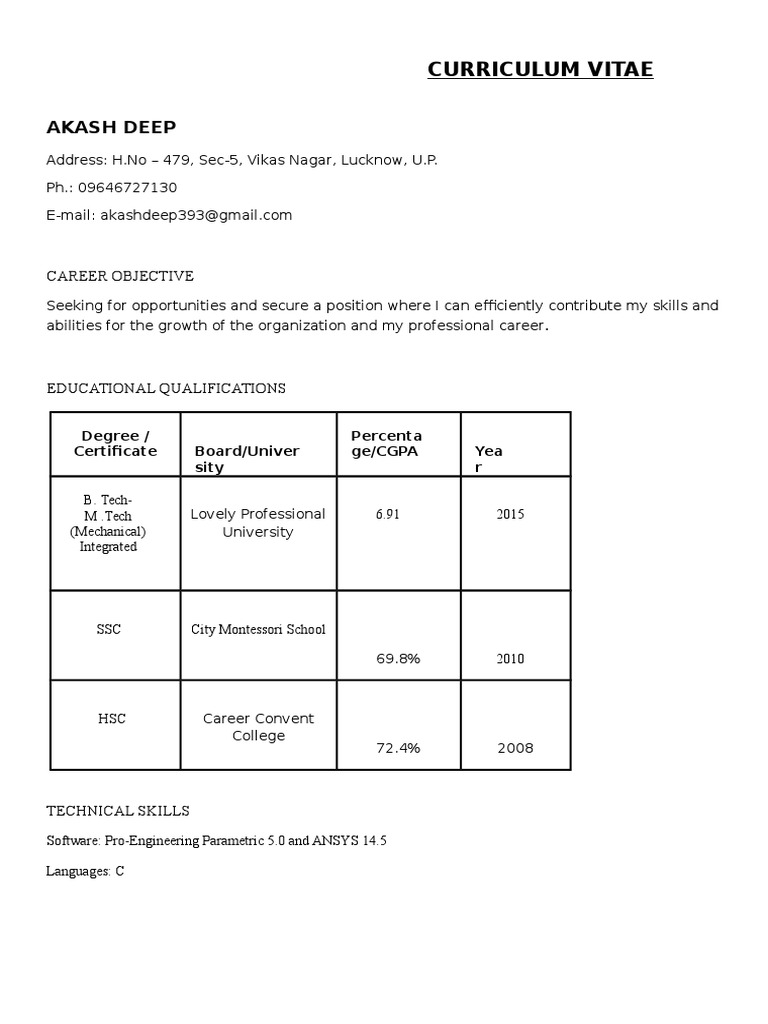 CURRICULUM VITAE

AKASH DEEP

Address: H.No – 479, Sec-5, Vikas Nagar, Lucknow, U.P.

Ph.: 09646727130

E-mail: akashdeep393@gmail.com

CAREER OBJECTIVE

Seeking for opportunities and secure a position where I can efficiently contribute my skills and abilities for the growth of the organization and my professional career.

EDUCATIONAL QUALIFICATIONS

| Degree / Certificate | Board/University | Percentage/CGPA | Year |
|---|---|---|---|
| B . Tech- M .Tech (Mechanical) Integrated | Lovely Professional University | 6.91 | 2015 |
| SSC | City Montessori School | 69.8% | 2010 |
| HSC | Career Convent College | 72.4% | 2008 |

TECHNICAL SKILLS

Software: Pro-Engineering Parametric 5.0 and ANSYS 14.5

Languages: C